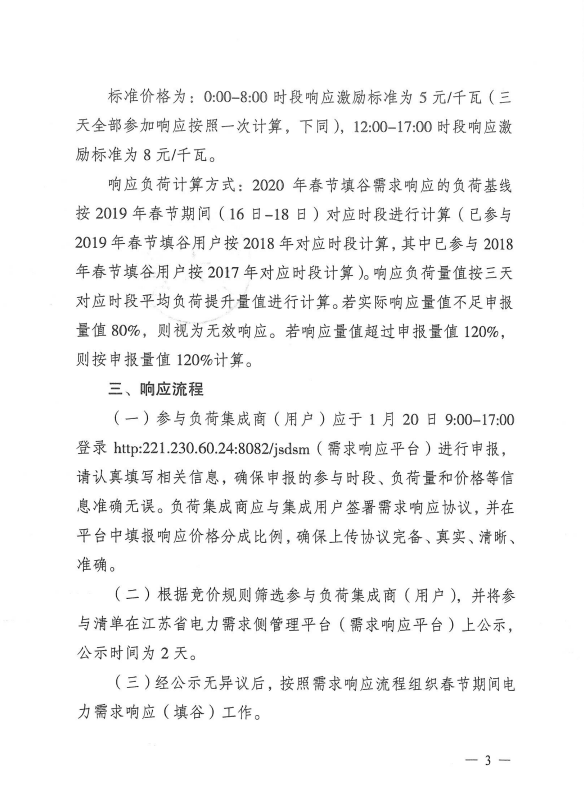 标准价格为：0:00–8:00 时段响应激励标准为 5 元/千瓦（三天全部参加响应按照一次计算，下同），12:00–17:00 时段响应激励标准为 8 元/千瓦。

响应负荷计算方式：2020 年春节填谷需求响应的负荷基线按 2019 年春节期间（16 日–18 日）对应时段进行计算（已参与 2019 年春节填谷用户按 2018 年对应时段计算，其中已参与 2018 年春节填谷用户按 2017 年对应时段计算）。响应负荷量值按三天对应时段平均负荷提升量值进行计算。若实际响应量值不足申报量值 80%，则视为无效响应。若响应量值超过申报量值 120%，则按申报量值 120%计算。

三、响应流程

（一）参与负荷集成商（用户）应于 1 月 20 日 9:00–17:00 登录 http:221.230.60.24:8082/jsdsm（需求响应平台）进行申报，请认真填写相关信息，确保申报的参与时段、负荷量和价格等信息准确无误。负荷集成商应与集成用户签署需求响应协议，并在平台中填报响应价格分成比例，确保上传协议完备、真实、清晰、准确。

（二）根据竞价规则筛选参与负荷集成商（用户），并将参与清单在江苏省电力需求侧管理平台（需求响应平台）上公示，公示时间为 2 天。

（三）经公示无异议后，按照需求响应流程组织春节期间电力需求响应（填谷）工作。

— 3 —